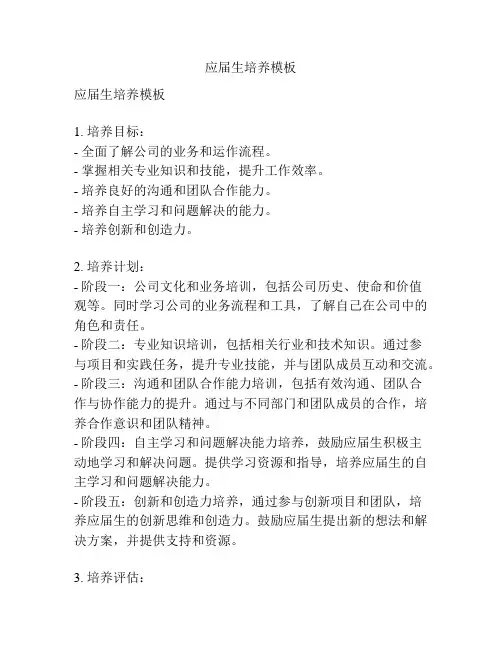 应届生培养模板

应届生培养模板

1. 培养目标：
- 全面了解公司的业务和运作流程。
- 掌握相关专业知识和技能，提升工作效率。
- 培养良好的沟通和团队合作能力。
- 培养自主学习和问题解决的能力。
- 培养创新和创造力。

2. 培养计划：
- 阶段一：公司文化和业务培训，包括公司历史、使命和价值观等。同时学习公司的业务流程和工具，了解自己在公司中的角色和责任。
- 阶段二：专业知识培训，包括相关行业和技术知识。通过参与项目和实践任务，提升专业技能，并与团队成员互动和交流。
- 阶段三：沟通和团队合作能力培训，包括有效沟通、团队合作与协作能力的提升。通过与不同部门和团队成员的合作，培养合作意识和团队精神。
- 阶段四：自主学习和问题解决能力培养，鼓励应届生积极主动地学习和解决问题。提供学习资源和指导，培养应届生的自主学习和问题解决能力。
- 阶段五：创新和创造力培养，通过参与创新项目和团队，培养应届生的创新思维和创造力。鼓励应届生提出新的想法和解决方案，并提供支持和资源。

3. 培养评估：